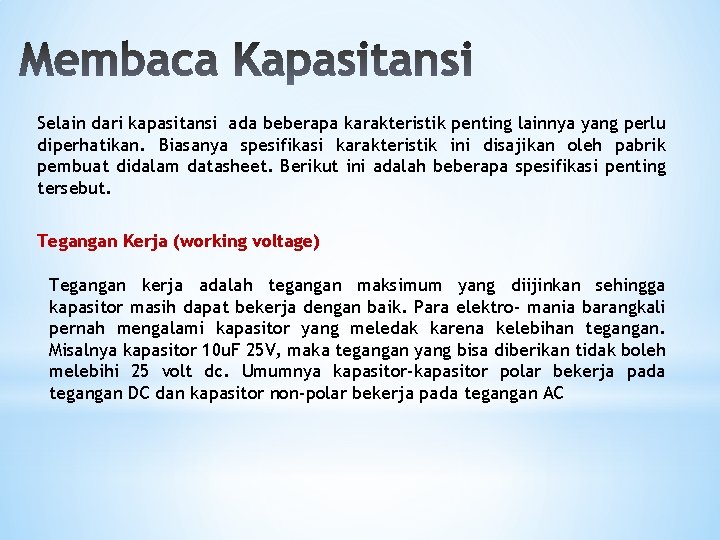 Membaca Kapasitansi

Selain dari kapasitansi ada beberapa karakteristik penting lainnya yang perlu diperhatikan. Biasanya spesifikasi karakteristik ini disajikan oleh pabrik pembuat didalam datasheet. Berikut ini adalah beberapa spesifikasi penting tersebut.

Tegangan Kerja (working voltage)

Tegangan kerja adalah tegangan maksimum yang diijinkan sehingga kapasitor masih dapat bekerja dengan baik. Para elektro- mania barangkali pernah mengalami kapasitor yang meledak karena kelebihan tegangan. Misalnya kapasitor 10uF 25V, maka tegangan yang bisa diberikan tidak boleh melebihi 25 volt dc. Umumnya kapasitor-kapasitor polar bekerja pada tegangan DC dan kapasitor non-polar bekerja pada tegangan AC